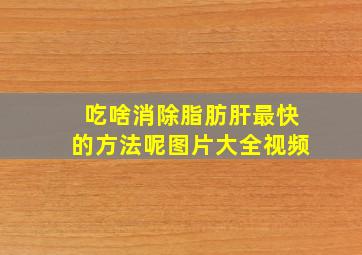 吃啥消除脂肪肝最快的方法呢图片大全视频